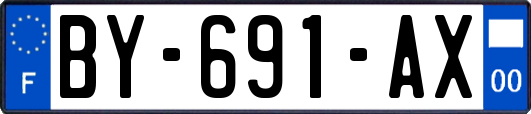 F

BY-691-AX

00